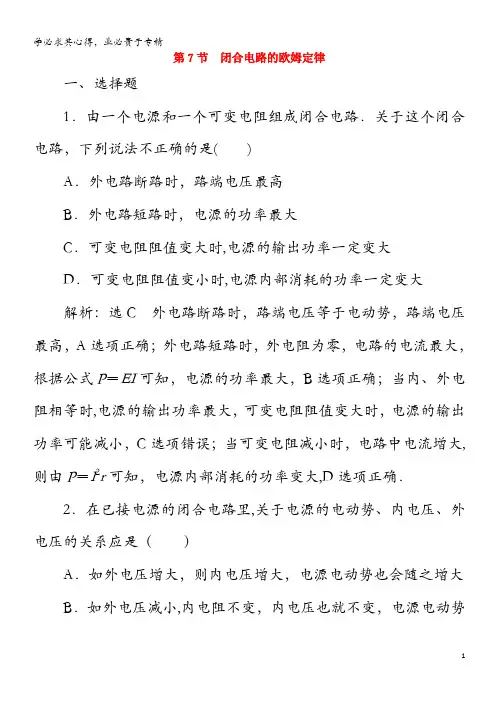 学必求其心得，业必贵于专精

第 7 节　闭合电路的欧姆定律

一、选择题

1．由一个电源和一个可变电阻组成闭合电路．关于这个闭合电路，下列说法不正确的是(　　)

A．外电路断路时，路端电压最高

B．外电路短路时，电源的功率最大

C．可变电阻阻值变大时,电源的输出功率一定变大

D．可变电阻阻值变小时,电源内部消耗的功率一定变大

解析：选 C　外电路断路时，路端电压等于电动势，路端电压最高，A 选项正确；外电路短路时，外电阻为零，电路的电流最大，根据公式 $P=EI$ 可知，电源的功率最大，B 选项正确；当内、外电阻相等时,电源的输出功率最大，可变电阻阻值变大时，电源的输出功率可能减小，C 选项错误；当可变电阻减小时，电路中电流增大，则由 $P=I^2r$ 可知，电源内部消耗的功率变大,D 选项正确．

2．在已接电源的闭合电路里,关于电源的电动势、内电压、外电压的关系应是（　　）

A．如外电压增大，则内电压增大，电源电动势也会随之增大

B．如外电压减小,内电阻不变，内电压也就不变，电源电动势

1